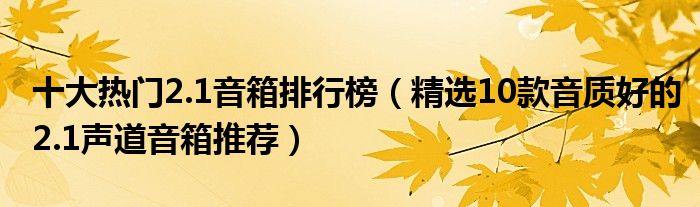 十大热门2.1音箱排行榜（精选10款音质好的2.1声道音箱推荐）